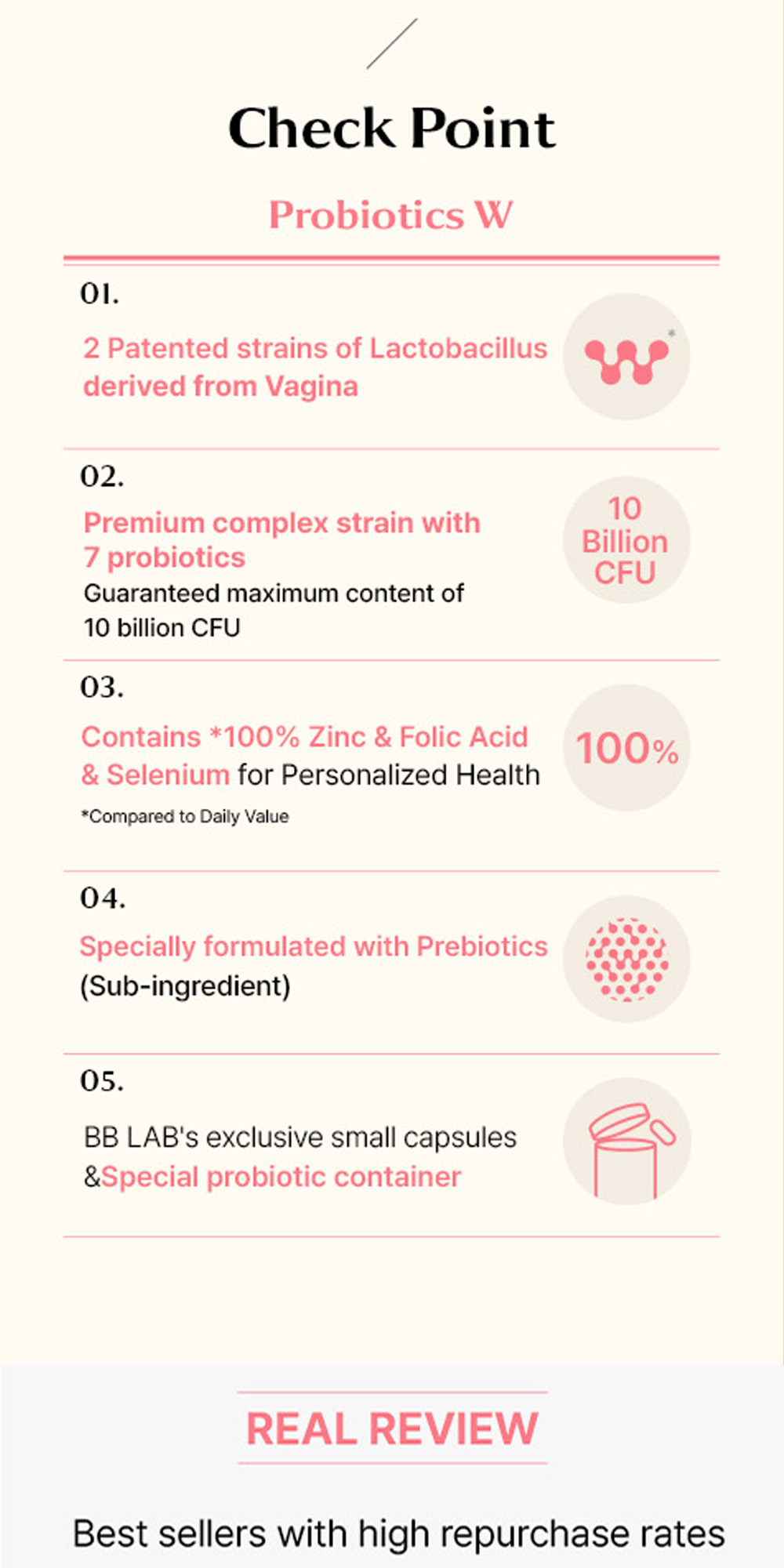 Check Point

Probiotics W

01.

2 Patented strains of Lactobacillus derived from Vagina

02.

Premium complex strain with 7 probiotics

Guaranteed maximum content of 10 billion CFU

10 Billion CFU

03.

Contains *100% Zinc & Folic Acid & Selenium for Personalized Health

*Compared to Daily Value

100%

04.

Specially formulated with Prebiotics (Sub-ingredient)

05.

BB LAB's exclusive small capsules &Special probiotic container

REAL REVIEW

Best sellers with high repurchase rates